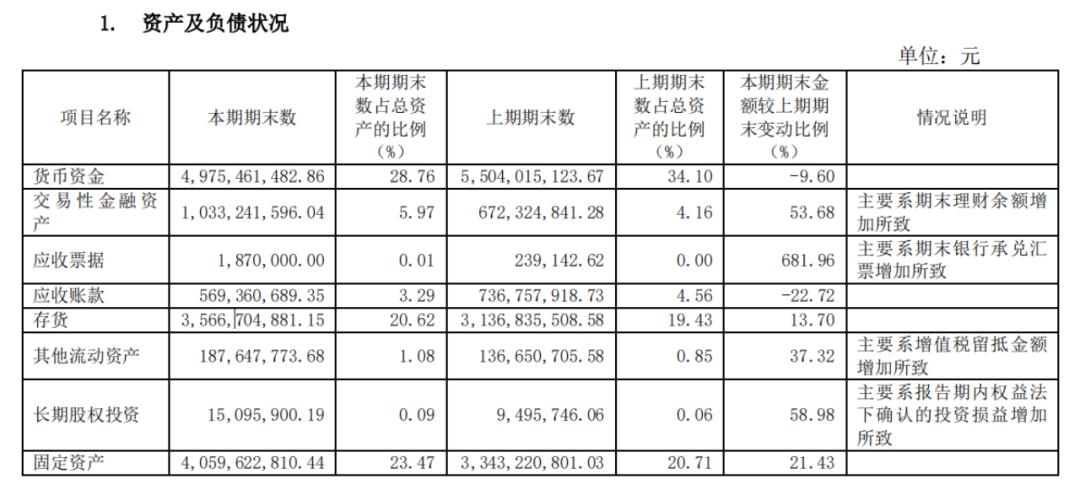 1. 资产及负债状况

单位：元

| 项目名称 | 本期期末数 | 本期期末数占总资产的比例（%） | 上期期末数 | 上期期末数占总资产的比例（%） | 本期期末金额较上期期末变动比例（%） | 情况说明 |
|---|---|---|---|---|---|---|
| 货币资金 | 4,975,461,482.86 | 28.76 | 5,504,015,123.67 | 34.10 | -9.60 | |
| 交易性金融资产 | 1,033,241,596.04 | 5.97 | 672,324,841.28 | 4.16 | 53.68 | 主要系期末理财余额增加所致 |
| 应收票据 | 1,870,000.00 | 0.01 | 239,142.62 | 0.00 | 681.96 | 主要系期末银行承兑汇票增加所致 |
| 应收账款 | 569,360,689.35 | 3.29 | 736,757,918.73 | 4.56 | -22.72 | |
| 存货 | 3,566,704,881.15 | 20.62 | 3,136,835,508.58 | 19.43 | 13.70 | |
| 其他流动资产 | 187,647,773.68 | 1.08 | 136,650,705.58 | 0.85 | 37.32 | 主要系增值税留抵金额增加所致 |
| 长期股权投资 | 15,095,900.19 | 0.09 | 9,495,746.06 | 0.06 | 58.98 | 主要系报告期内权益法下确认的投资损益增加所致 |
| 固定资产 | 4,059,622,810.44 | 23.47 | 3,343,220,801.03 | 20.71 | 21.43 | |